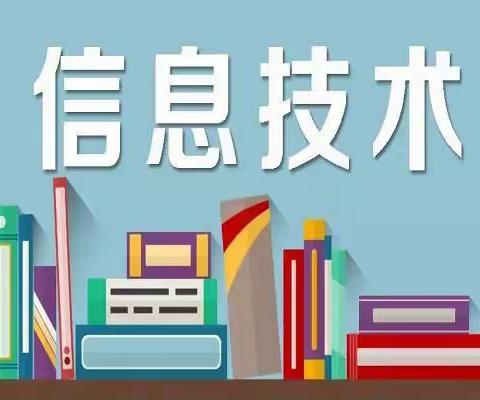 信息技术